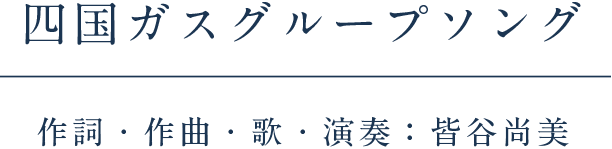 四国ガスグループソング

作詞・作曲・歌・演奏：皆谷尚美